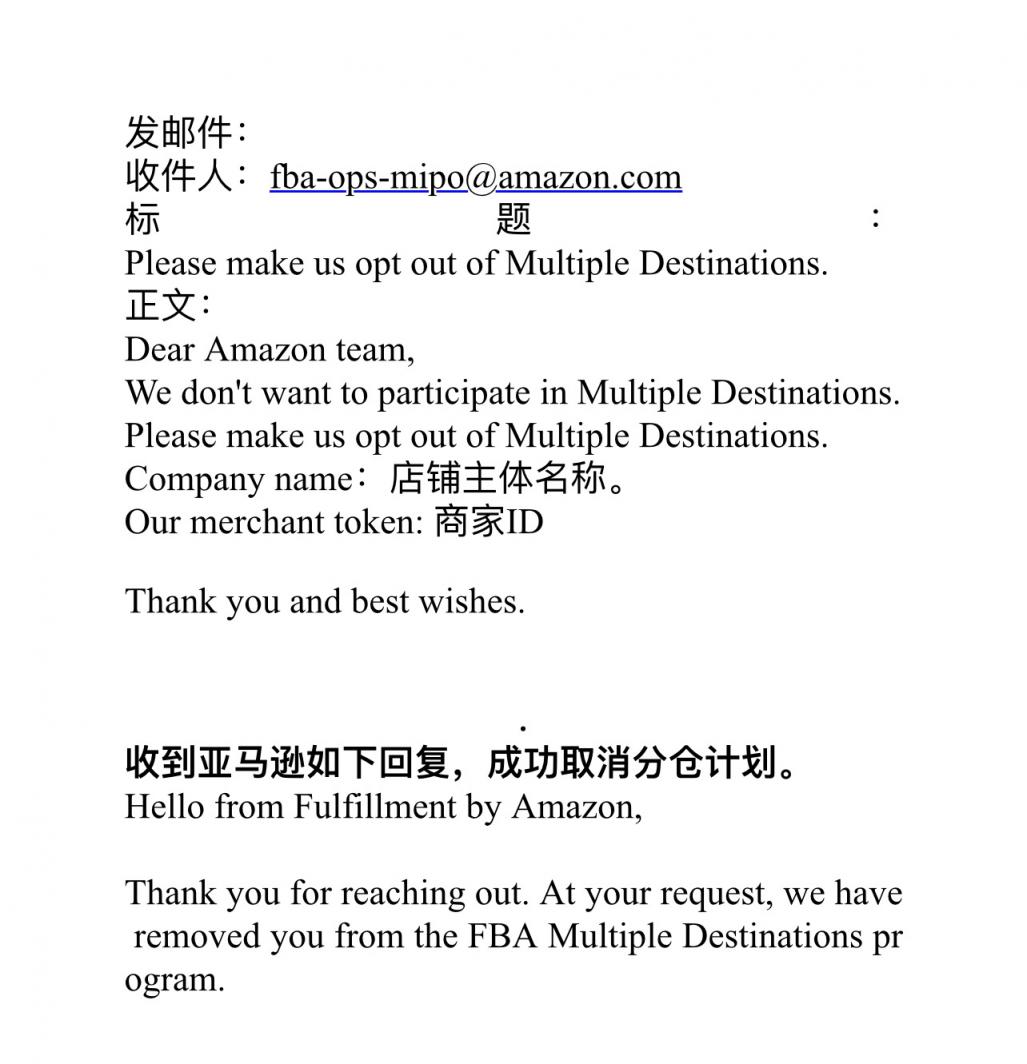 发邮件：
收件人：fba-ops-mipo@amazon.com
标题：
Please make us opt out of Multiple Destinations.
正文：
Dear Amazon team,
We don't want to participate in Multiple Destinations.
Please make us opt out of Multiple Destinations.
Company name：店铺主体名称。
Our merchant token: 商家ID

Thank you and best wishes.

.

收到亚马逊如下回复，成功取消分仓计划。
Hello from Fulfillment by Amazon,

Thank you for reaching out. At your request, we have removed you from the FBA Multiple Destinations program.